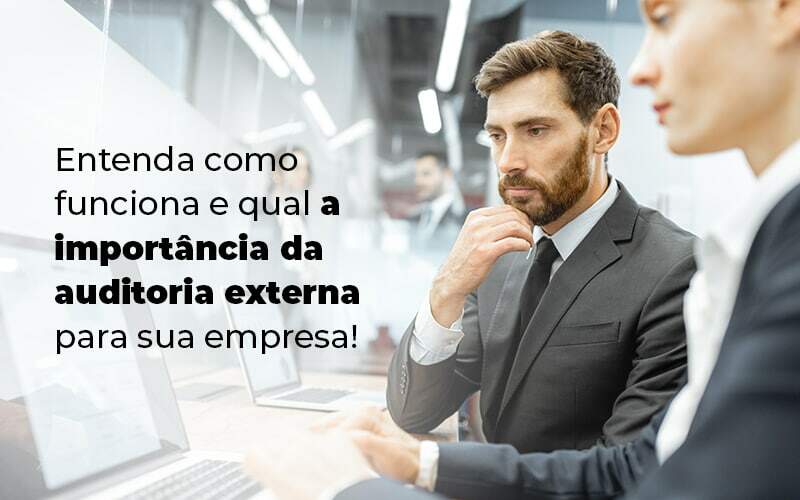 Entenda como funciona e qual a importância da auditoria externa para sua empresa!